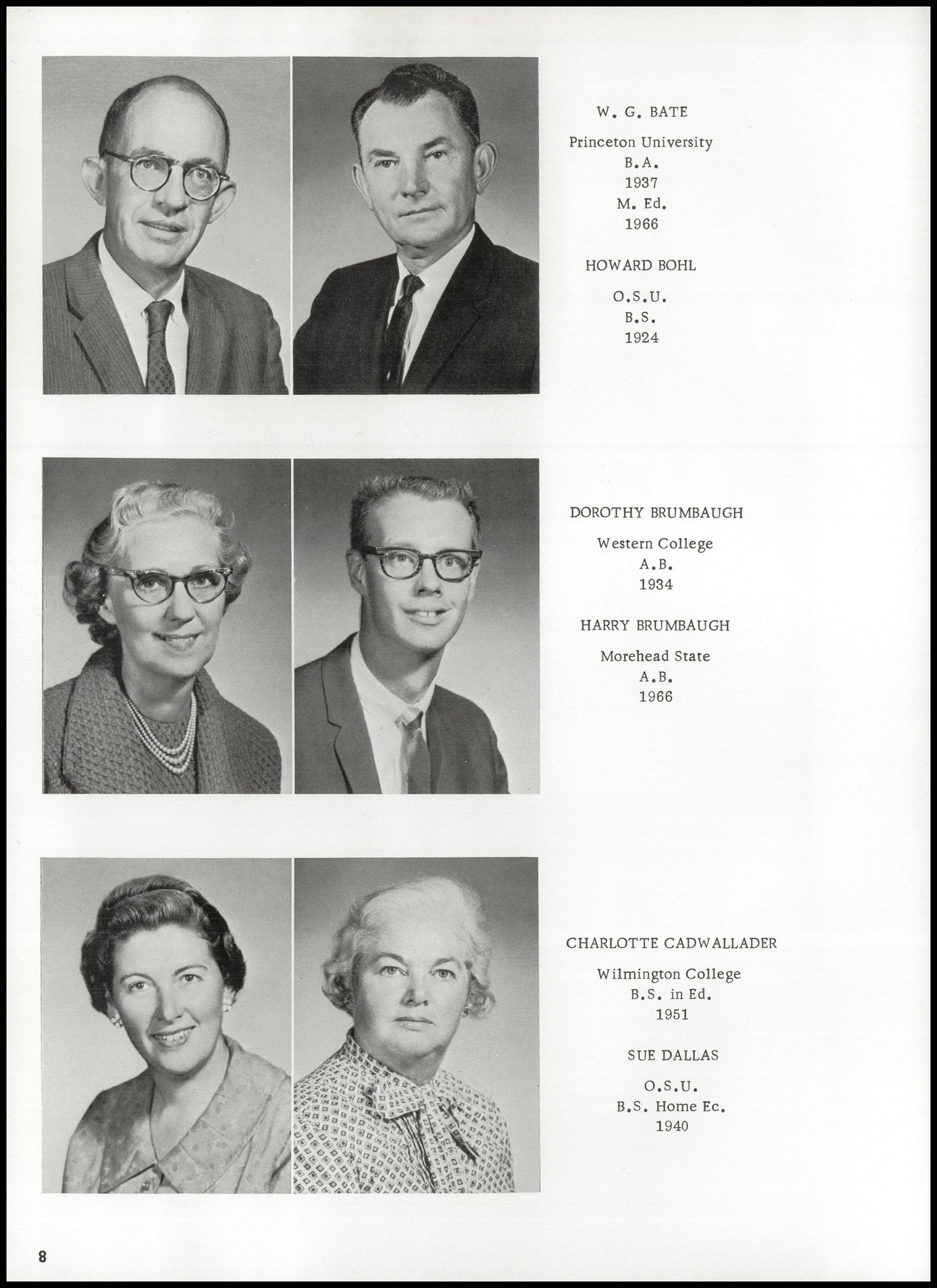 W. G. BATE

Princeton University
B.A.
1937
M. Ed.
1966

HOWARD BOHL

O.S.U.
B.S.
1924

DOROTHY BRUMBAUGH

Western College
A.B.
1934

HARRY BRUMBAUGH

Morehead State
A.B.
1966

CHARLOTTE CADWALLADER

Wilmington College
B.S. in Ed.
1951

SUE DALLAS

O.S.U.
B.S. Home Ec.
1940

8